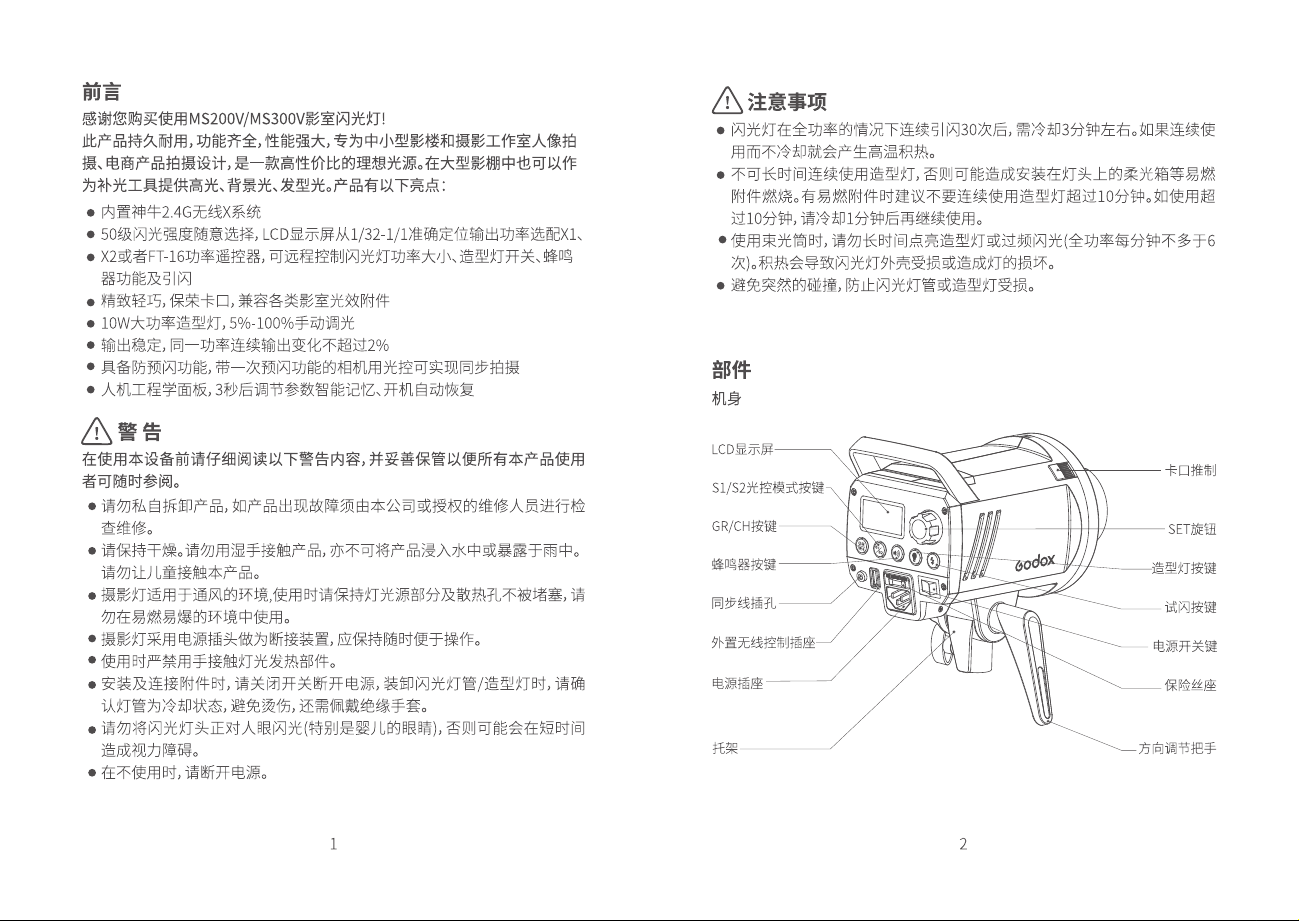 前言

感谢您购买使用MS200V/MS300V影室闪光灯!

此产品持久耐用，功能齐全，性能强大，专为中小型影楼和摄影工作室人像拍摄、电商产品拍摄设计，是一款高性价比的理想光源。在大型影棚中也可以作为补光工具提供高光、背景光、发型光。产品有以下亮点：

• 内置神牛2.4G无线X系统
• 50级闪光强度随意选择，LCD显示屏从1/32-1/1准确定位输出功率选配X1、
• X2或者FT-16功率遥控器，可远程控制闪光灯功率大小、造型灯开关、蜂鸣器功能及引闪
• 精致轻巧，保荣卡口，兼容各类影室光效附件
• 10W大功率造型灯，5%-100%手动调光
• 输出稳定，同一功率连续输出变化不超过2%
• 具备防预闪功能，带一次预闪功能的相机用光控可实现同步拍摄
• 人机工程学面板，3秒后调节参数智能记忆、开机自动恢复

警 告

在使用本设备前请仔细阅读以下警告内容，并妥善保管以便所有本产品使用者可随时参阅。

• 请勿私自拆卸产品，如产品出现故障须由本公司或授权的维修人员进行检查维修。
• 请保持干燥。请勿用湿手接触产品，亦不可将产品浸入水中或暴露于雨中。请勿让儿童接触本产品。
• 摄影灯适用于通风的环境，使用时请保持灯光源部分及散热孔不被堵塞，请勿在易燃易爆的环境中使用。
• 摄影灯采用电源插头做为断接装置，应保持随时便于操作。
• 使用时严禁用手接触灯光发热部件。
• 安装及连接附件时，请关闭开关断开电源，装卸闪光灯管/造型灯时，请确认灯管为冷却状态，避免烫伤，还需佩戴绝缘手套。
• 请勿将闪光灯头正对人眼闪光(特别是婴儿的眼睛)，否则可能会在短时间造成视力障碍。
• 在不使用时，请断开电源。

1

注意事项

• 闪光灯在全功率的情况下连续引闪30次后，需冷却3分钟左右。如果连续使用而不冷却就会产生高温积热。
• 不可长时间连续使用造型灯，否则可能造成安装在灯头上的柔光箱等易燃附件燃烧。有易燃附件时建议不要连续使用造型灯超过10分钟。如使用超过10分钟，请冷却1分钟后再继续使用。
• 使用束光筒时，请勿长时间点亮造型灯或过频闪光(全功率每分钟不多于6次)。积热会导致闪光灯外壳受损或造成灯的损坏。
• 避免突然的碰撞，防止闪光灯管或造型灯受损。

部件

机身

LCD显示屏
S1/S2光控模式按键
GR/CH按键
蜂鸣器按键
同步线插孔
外置无线控制插座
电源插座
托架
卡口推制
SET旋钮
造型灯按键
试闪按键
电源开关键
保险丝座
方向调节把手
Godox

2